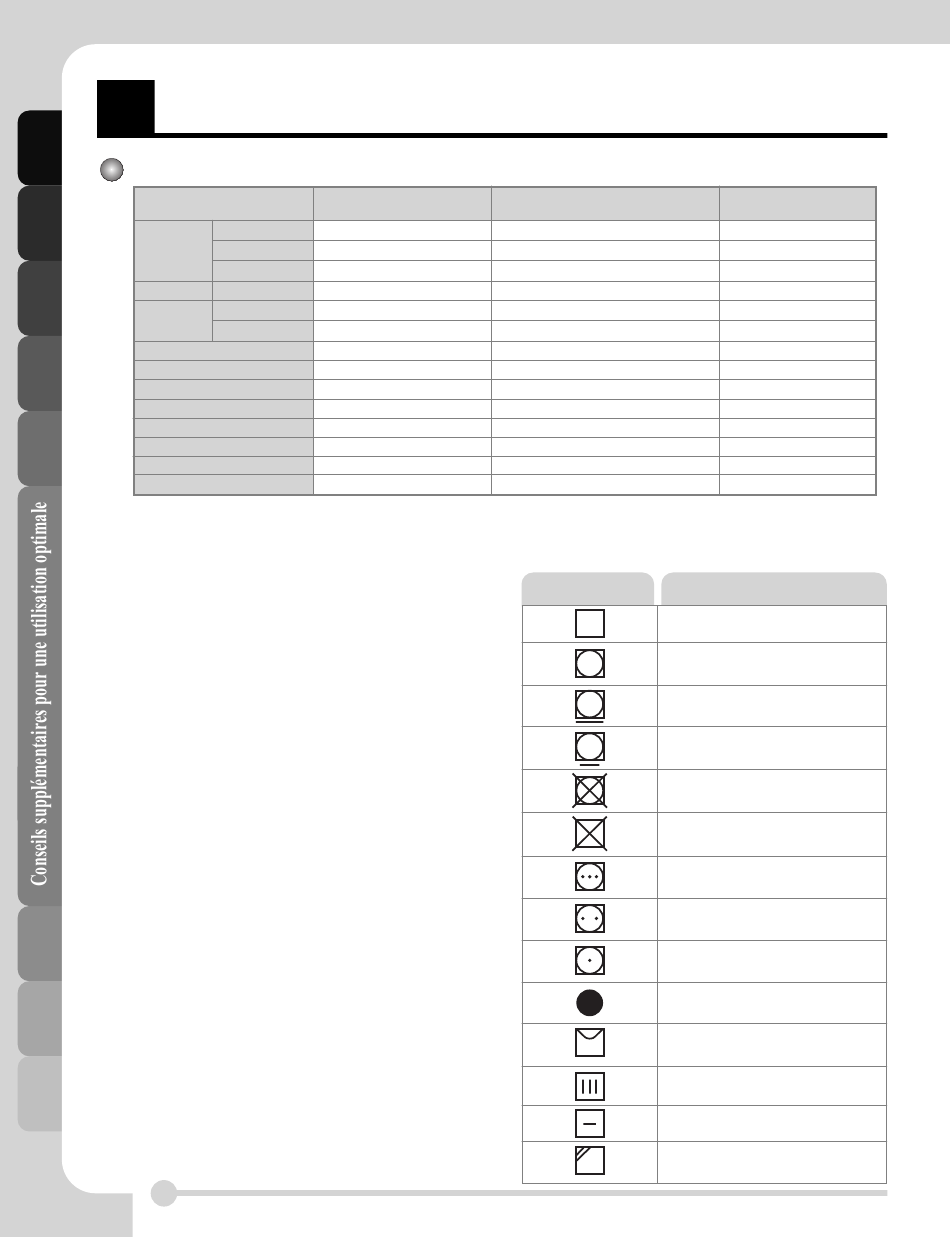 Conseils supplémentaires pour une utilisation optimale